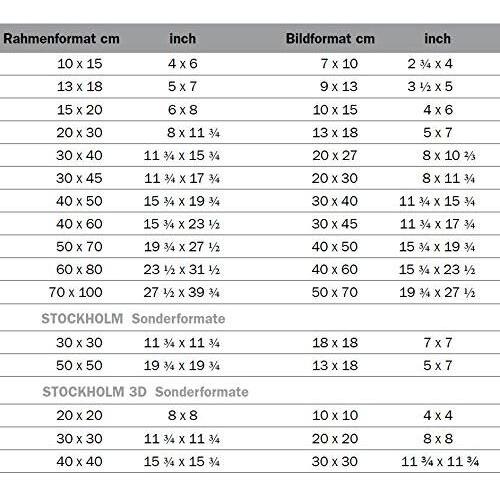 | Rahmenformat cm | inch | Bildformat cm | inch |
|---|---|---|---|
| 10 x 15 | 4 x 6 | 7 x 10 | 2 ¾ x 4 |
| 13 x 18 | 5 x 7 | 9 x 13 | 3 ½ x 5 |
| 15 x 20 | 6 x 8 | 10 x 15 | 4 x 6 |
| 20 x 30 | 8 x 11 ¾ | 13 x 18 | 5 x 7 |
| 30 x 40 | 11 ¾ x 15 ¾ | 20 x 27 | 8 x 10 ⅔ |
| 30 x 45 | 11 ¾ x 17 ¾ | 20 x 30 | 8 x 11 ¾ |
| 40 x 50 | 15 ¾ x 19 ¾ | 30 x 40 | 11 ¾ x 15 ¾ |
| 40 x 60 | 15 ¾ x 23 ½ | 30 x 45 | 11 ¾ x 17 ¾ |
| 50 x 70 | 19 ¾ x 27 ½ | 40 x 50 | 15 ¾ x 19 ¾ |
| 60 x 80 | 23 ½ x 31 ½ | 40 x 60 | 15 ¾ x 23 ½ |
| 70 x 100 | 27 ½ x 39 ¾ | 50 x 70 | 19 ¾ x 27 ½ |
| STOCKHOLM Sonderformate | | | |
| 30 x 30 | 11 ¾ x 11 ¾ | 18 x 18 | 7 x 7 |
| 50 x 50 | 19 ¾ x 19 ¾ | 13 x 18 | 5 x 7 |
| STOCKHOLM 3D Sonderformate | | | |
| 20 x 20 | 8 x 8 | 10 x 10 | 4 x 4 |
| 30 x 30 | 11 ¾ x 11 ¾ | 20 x 20 | 8 x 8 |
| 40 x 40 | 15 ¾ x 15 ¾ | 30 x 30 | 11 ¾ x 11 ¾ |